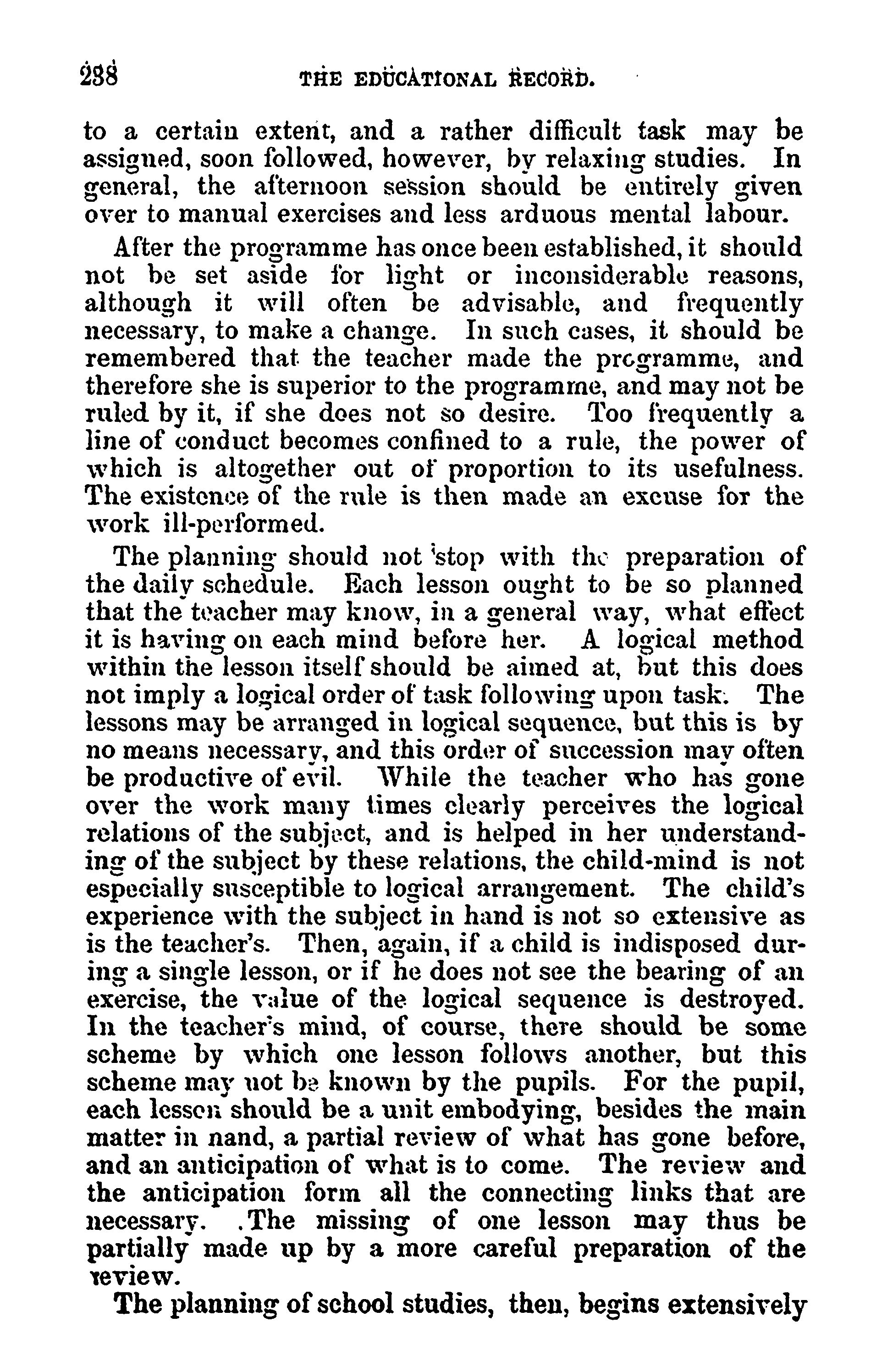 238 THE EDUCATIONAL RECORD.

to a certain extent, and a rather difficult task may be assigned, soon followed, however, by relaxing studies. In general, the afternoon session should be entirely given over to manual exercises and less arduous mental labour.

After the programme has once been established, it should not be set aside for light or inconsiderable reasons, although it will often be advisable, and frequently necessary, to make a change. In such cases, it should be remembered that the teacher made the programme, and therefore she is superior to the programme, and may not be ruled by it, if she does not so desire. Too frequently a line of conduct becomes confined to a rule, the power of which is altogether out of proportion to its usefulness. The existence of the rule is then made an excuse for the work ill-performed.

The planning should not stop with the preparation of the daily schedule. Each lesson ought to be so planned that the teacher may know, in a general way, what effect it is having on each mind before her. A logical method within the lesson itself should be aimed at, but this does not imply a logical order of task following upon task. The lessons may be arranged in logical sequence, but this is by no means necessary, and this order of succession may often be productive of evil. While the teacher who has gone over the work many times clearly perceives the logical relations of the subject, and is helped in her understanding of the subject by these relations, the child-mind is not especially susceptible to logical arrangement. The child's experience with the subject in hand is not so extensive as is the teacher's. Then, again, if a child is indisposed during a single lesson, or if he does not see the bearing of an exercise, the value of the logical sequence is destroyed. In the teacher's mind, of course, there should be some scheme by which one lesson follows another, but this scheme may not be known by the pupils. For the pupil, each lesson should be a unit embodying, besides the main matter in nand, a partial review of what has gone before, and an anticipation of what is to come. The review and the anticipation form all the connecting links that are necessary. .The missing of one lesson may thus be partially made up by a more careful preparation of the review.

The planning of school studies, then, begins extensively